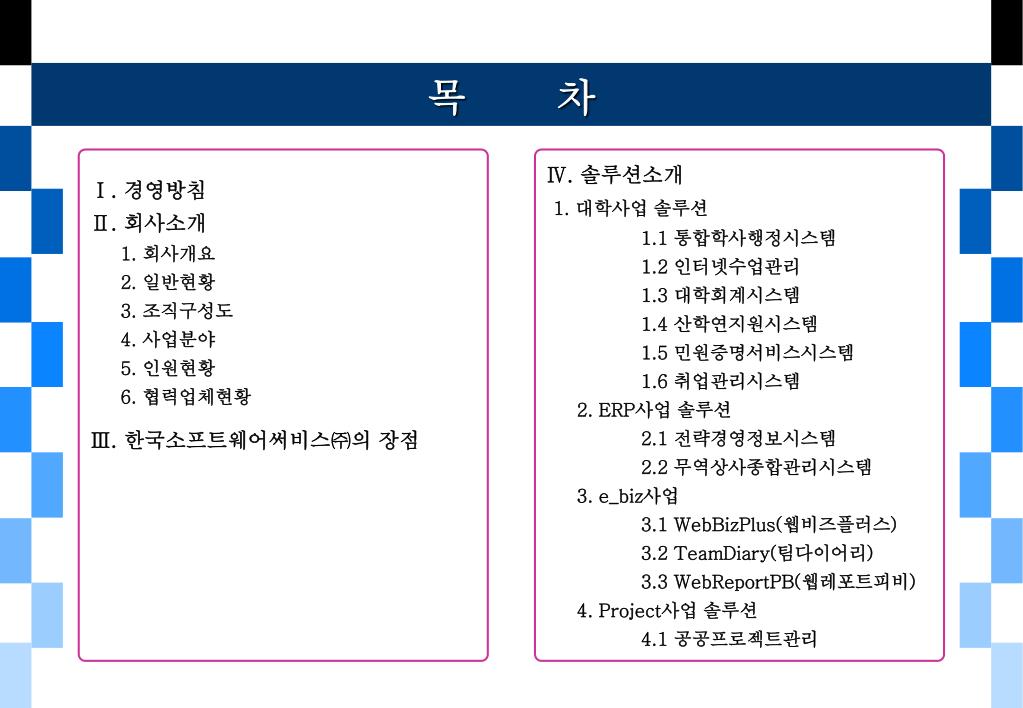 목 차

Ⅰ. 경영방침
Ⅱ. 회사소개
1. 회사개요
2. 일반현황
3. 조직구성도
4. 사업분야
5. 인원현황
6. 협력업체현황
Ⅲ. 한국소프트웨어써비스㈜의 장점

Ⅳ. 솔루션소개
1. 대학사업 솔루션
1.1 통합학사행정시스템
1.2 인터넷수업관리
1.3 대학회계시스템
1.4 산학연지원시스템
1.5 민원증명서비스시스템
1.6 취업관리시스템
2. ERP사업 솔루션
2.1 전략경영정보시스템
2.2 무역상사종합관리시스템
3. e_biz사업
3.1 WebBizPlus(웹비즈플러스)
3.2 TeamDiary(팀다이어리)
3.3 WebReportPB(웹레포트피비)
4. Project사업 솔루션
4.1 공공프로젝트관리